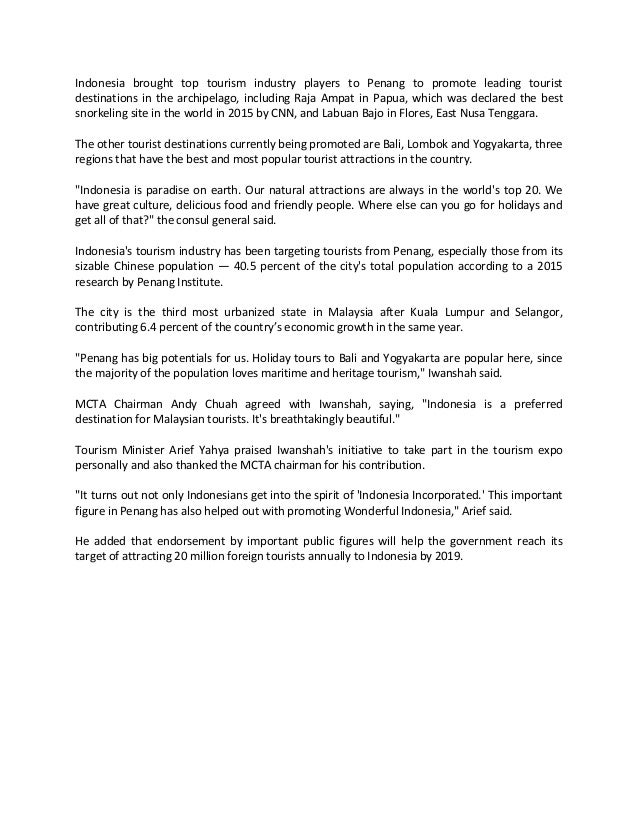 Indonesia brought top tourism industry players to Penang to promote leading tourist destinations in the archipelago, including Raja Ampat in Papua, which was declared the best snorkeling site in the world in 2015 by CNN, and Labuan Bajo in Flores, East Nusa Tenggara.

The other tourist destinations currently being promoted are Bali, Lombok and Yogyakarta, three regions that have the best and most popular tourist attractions in the country.

"Indonesia is paradise on earth. Our natural attractions are always in the world's top 20. We have great culture, delicious food and friendly people. Where else can you go for holidays and get all of that?" the consul general said.

Indonesia's tourism industry has been targeting tourists from Penang, especially those from its sizable Chinese population — 40.5 percent of the city's total population according to a 2015 research by Penang Institute.

The city is the third most urbanized state in Malaysia after Kuala Lumpur and Selangor, contributing 6.4 percent of the country's economic growth in the same year.

"Penang has big potentials for us. Holiday tours to Bali and Yogyakarta are popular here, since the majority of the population loves maritime and heritage tourism," Iwanshah said.

MCTA Chairman Andy Chuah agreed with Iwanshah, saying, "Indonesia is a preferred destination for Malaysian tourists. It's breathtakingly beautiful."

Tourism Minister Arief Yahya praised Iwanshah's initiative to take part in the tourism expo personally and also thanked the MCTA chairman for his contribution.

"It turns out not only Indonesians get into the spirit of 'Indonesia Incorporated.' This important figure in Penang has also helped out with promoting Wonderful Indonesia," Arief said.

He added that endorsement by important public figures will help the government reach its target of attracting 20 million foreign tourists annually to Indonesia by 2019.